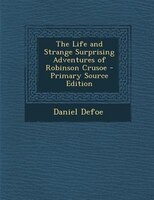 The Life and Strange Surprising Adventures of Robinson Crusoe - Primary Source Edition

Daniel Defoe